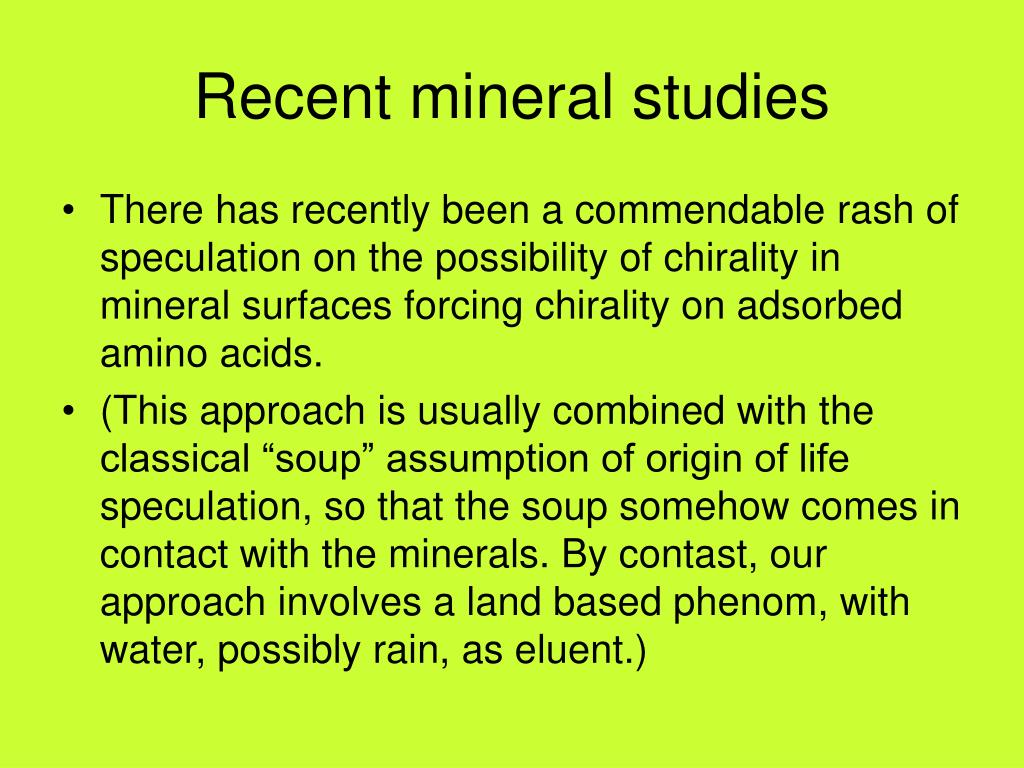 Recent mineral studies

• There has recently been a commendable rash of speculation on the possibility of chirality in mineral surfaces forcing chirality on adsorbed amino acids.

• (This approach is usually combined with the classical “soup” assumption of origin of life speculation, so that the soup somehow comes in contact with the minerals. By contast, our approach involves a land based phenom, with water, possibly rain, as eluent.)